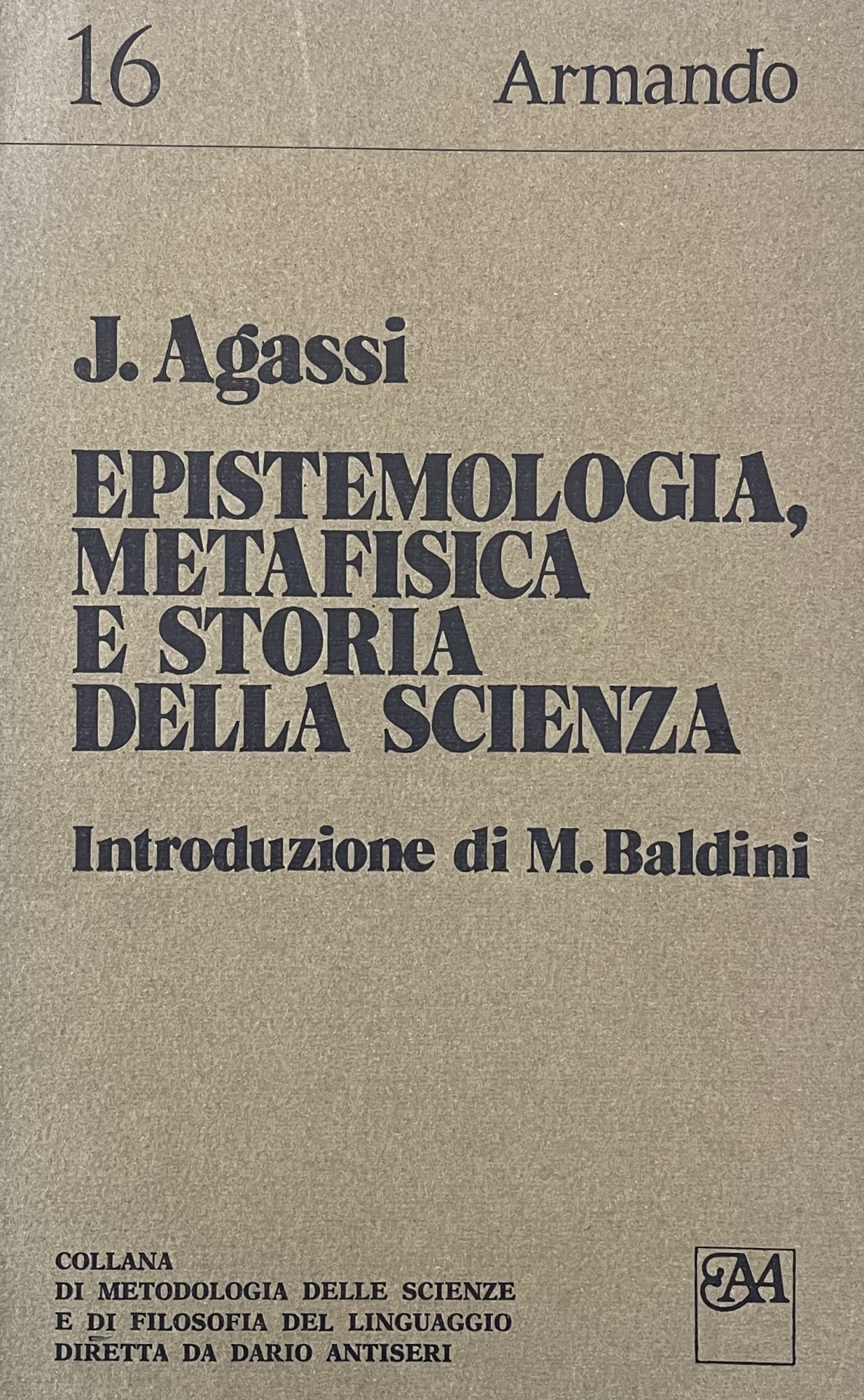 16

Armando

J. Agassi

EPISTEMOLOGIA, METAFISICA E STORIA DELLA SCIENZA

Introduzione di M. Baldini

COLLANA
DI METODOLOGIA DELLE SCIENZE
E DI FILOSOFIA DEL LINGUAGGIO
DIRETTA DA DARIO ANTISERI

AA